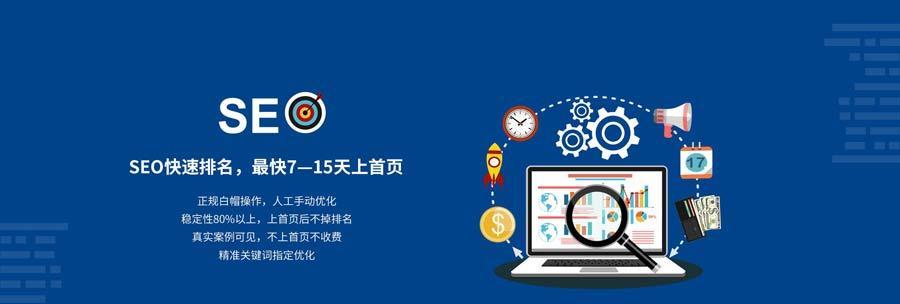 SEO

SEO快速排名，最快7—15天上首页

正规白帽操作，人工手动优化
稳定性80%以上，上首页后不掉排名
真实案例可见，不上首页不收费
精准关键词指定优化

17

$